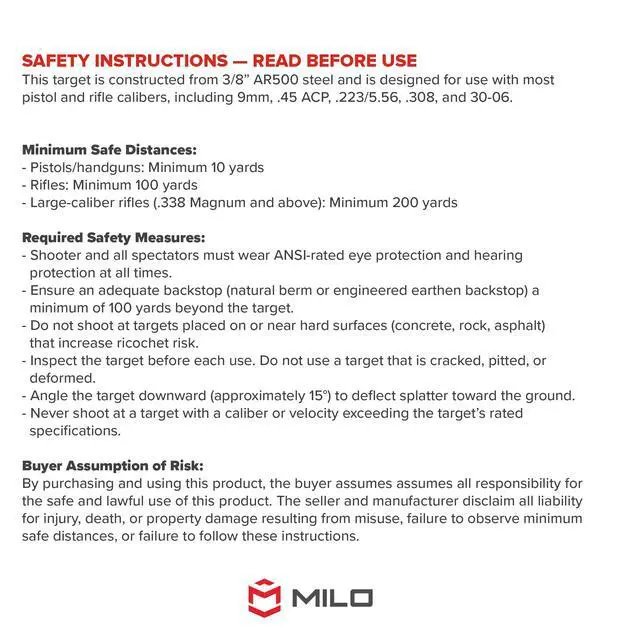 SAFETY INSTRUCTIONS — READ BEFORE USE
This target is constructed from 3/8" AR500 steel and is designed for use with most pistol and rifle calibers, including 9mm, .45 ACP, .223/5.56, .308, and 30-06.

Minimum Safe Distances:
- Pistols/handguns: Minimum 10 yards
- Rifles: Minimum 100 yards
- Large-caliber rifles (.338 Magnum and above): Minimum 200 yards

Required Safety Measures:
- Shooter and all spectators must wear ANSI-rated eye protection and hearing protection at all times.
- Ensure an adequate backstop (natural berm or engineered earthen backstop) a minimum of 100 yards beyond the target.
- Do not shoot at targets placed on or near hard surfaces (concrete, rock, asphalt) that increase ricochet risk.
- Inspect the target before each use. Do not use a target that is cracked, pitted, or deformed.
- Angle the target downward (approximately 15°) to deflect splatter toward the ground.
- Never shoot at a target with a caliber or velocity exceeding the target's rated specifications.

Buyer Assumption of Risk:
By purchasing and using this product, the buyer assumes assumes all responsibility for the safe and lawful use of this product. The seller and manufacturer disclaim all liability for injury, death, or property damage resulting from misuse, failure to observe minimum safe distances, or failure to follow these instructions.

MILO